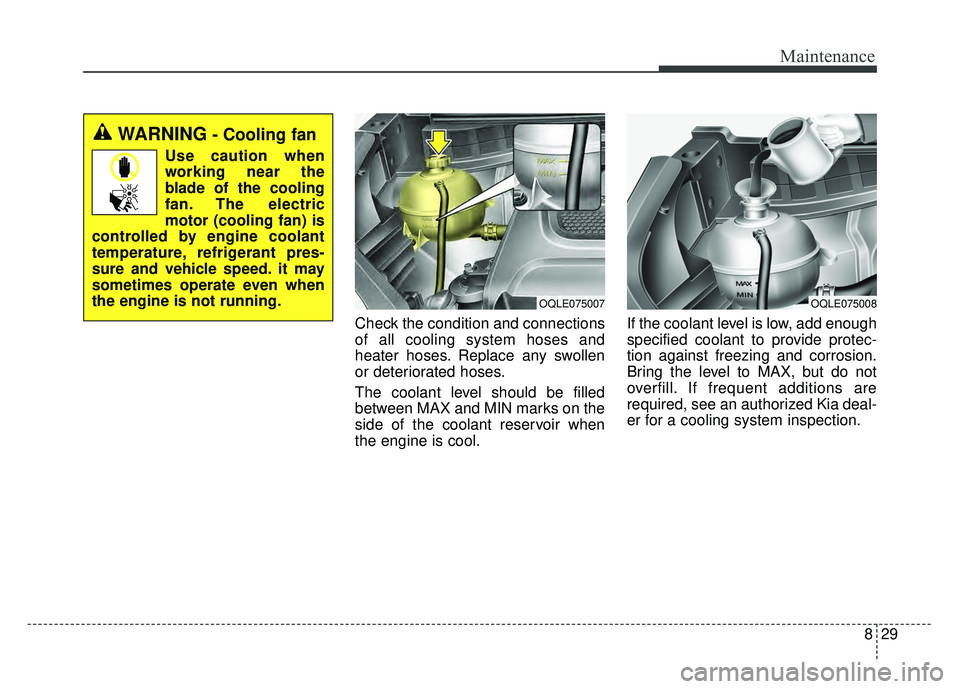 Maintenance

WARNING - Cooling fan

Use caution when working near the blade of the cooling fan. The electric motor (cooling fan) is controlled by engine coolant temperature, refrigerant pressure and vehicle speed. it may sometimes operate even when the engine is not running.

MAX
MIN

OQLE075007

Check the condition and connections of all cooling system hoses and heater hoses. Replace any swollen or deteriorated hoses.

The coolant level should be filled between MAX and MIN marks on the side of the coolant reservoir when the engine is cool.

MAX
MIN

OQLE075008

If the coolant level is low, add enough specified coolant to provide protection against freezing and corrosion. Bring the level to MAX, but do not overfill. If frequent additions are required, see an authorized Kia dealer for a cooling system inspection.

8 29

carmanualsonline.info